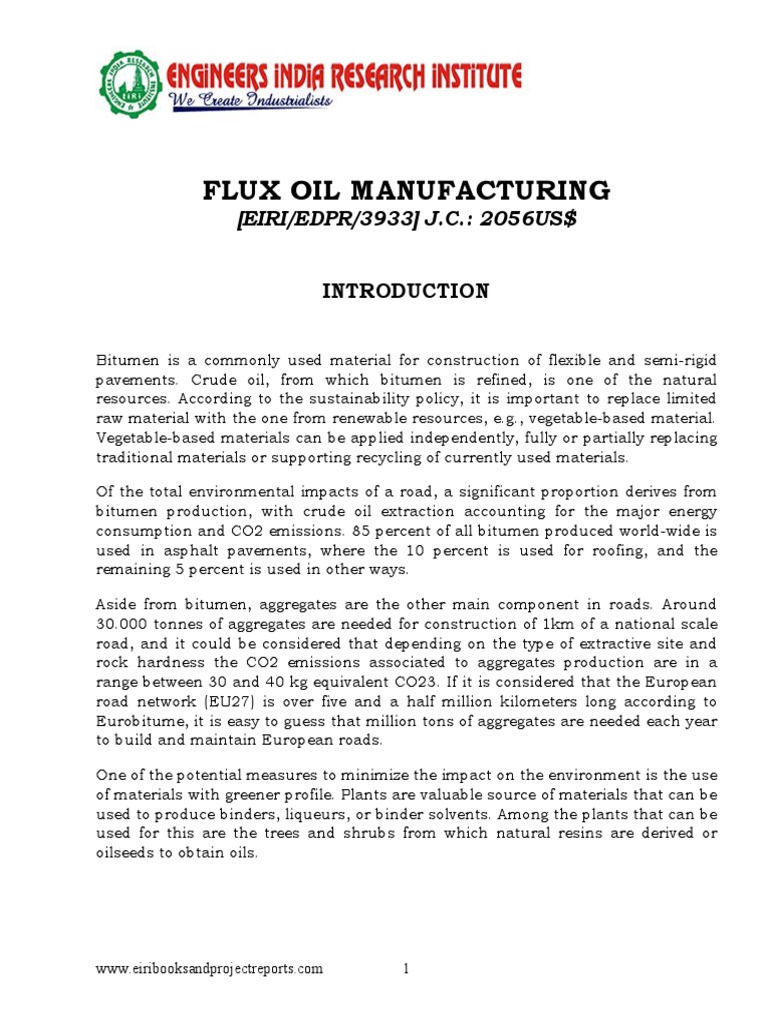 ENGINEERS INDIA RESEARCH INSTITUTE
We Create Industrialists

FLUX OIL MANUFACTURING
[EIRI/EDPR/3933] J.C.: 2056US$

INTRODUCTION

Bitumen is a commonly used material for construction of flexible and semi-rigid pavements. Crude oil, from which bitumen is refined, is one of the natural resources. According to the sustainability policy, it is important to replace limited raw material with the one from renewable resources, e.g., vegetable-based material. Vegetable-based materials can be applied independently, fully or partially replacing traditional materials or supporting recycling of currently used materials.

Of the total environmental impacts of a road, a significant proportion derives from bitumen production, with crude oil extraction accounting for the major energy consumption and CO2 emissions. 85 percent of all bitumen produced world-wide is used in asphalt pavements, where the 10 percent is used for roofing, and the remaining 5 percent is used in other ways.

Aside from bitumen, aggregates are the other main component in roads. Around 30.000 tonnes of aggregates are needed for construction of 1km of a national scale road, and it could be considered that depending on the type of extractive site and rock hardness the CO2 emissions associated to aggregates production are in a range between 30 and 40 kg equivalent CO23. If it is considered that the European road network (EU27) is over five and a half million kilometers long according to Eurobitume, it is easy to guess that million tons of aggregates are needed each year to build and maintain European roads.

One of the potential measures to minimize the impact on the environment is the use of materials with greener profile. Plants are valuable source of materials that can be used to produce binders, liqueurs, or binder solvents. Among the plants that can be used for this are the trees and shrubs from which natural resins are derived or oilseeds to obtain oils.

www.eiribooksandprojectreports.com 1